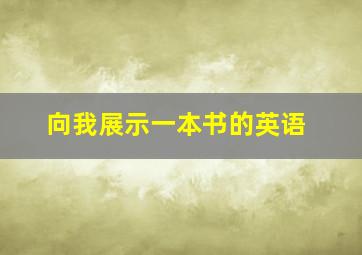 向我展示一本书的英语